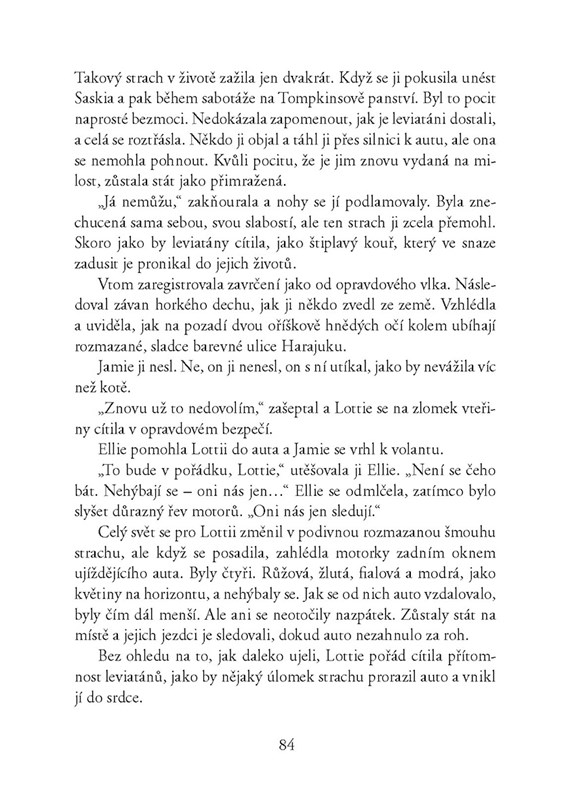 Takový strach v životě zažila jen dvakrát. Když se ji pokusila unést Saskia a pak během sabotáže na Tompkinsově panství. Byl to pocit naprosté bezmoci. Nedokázala zapomenout, jak je leviatáni dostali, a celá se roztřásla. Někdo ji objal a táhl ji přes silnici k autu, ale ona se nemohla pohnout. Kvůli pocitu, že je jim znovu vydaná na milost, zůstala stát jako přimražená.

„Já nemůžu," zakňourala a nohy se jí podlamovaly. Byla znechucená sama sebou, svou slabostí, ale ten strach ji zcela přemohl. Skoro jako by leviatány cítila, jako štiplavý kouř, který ve snaze zadusit je pronikal do jejich životů.

Vtom zaregistrovala zavrčení jako od opravdového vlka. Následoval závan horkého dechu, jak ji někdo zvedl ze země. Vzhlédla a uviděla, jak na pozadí dvou oříškově hnědých očí kolem ubíhají rozmazané, sladce barevné ulice Harajuku.

Jamie ji nesl. Ne, on ji nenesl, on s ní utíkal, jako by nevážila víc než kotě.

„Znovu už to nedovolím," zašeptal a Lottie se na zlomek vteřiny cítila v opravdovém bezpečí.

Ellie pomohla Lottii do auta a Jamie se vrhl k volantu.

„To bude v pořádku, Lottie," utěšovala ji Ellie. „Není se čeho bát. Nehýbají se – oni nás jen…" Ellie se odmlčela, zatímco bylo slyšet důrazný řev motorů. „Oni nás jen sledují."

Celý svět se pro Lottii změnil v podivnou rozmazanou šmouhu strachu, ale když se posadila, zahlédla motorky zadním oknem ujíždějícího auta. Byly čtyři. Růžová, žlutá, fialová a modrá, jako květiny na horizontu, a nehýbaly se. Jak se od nich auto vzdalovalo, byly čím dál menší. Ale ani se neotočily nazpátek. Zůstaly stát na místě a jejich jezdci je sledovali, dokud auto nezahnulo za roh.

Bez ohledu na to, jak daleko ujeli, Lottie pořád cítila přítomnost leviatánů, jako by nějaký úlomek strachu prorazil auto a vnikl jí do srdce.

84